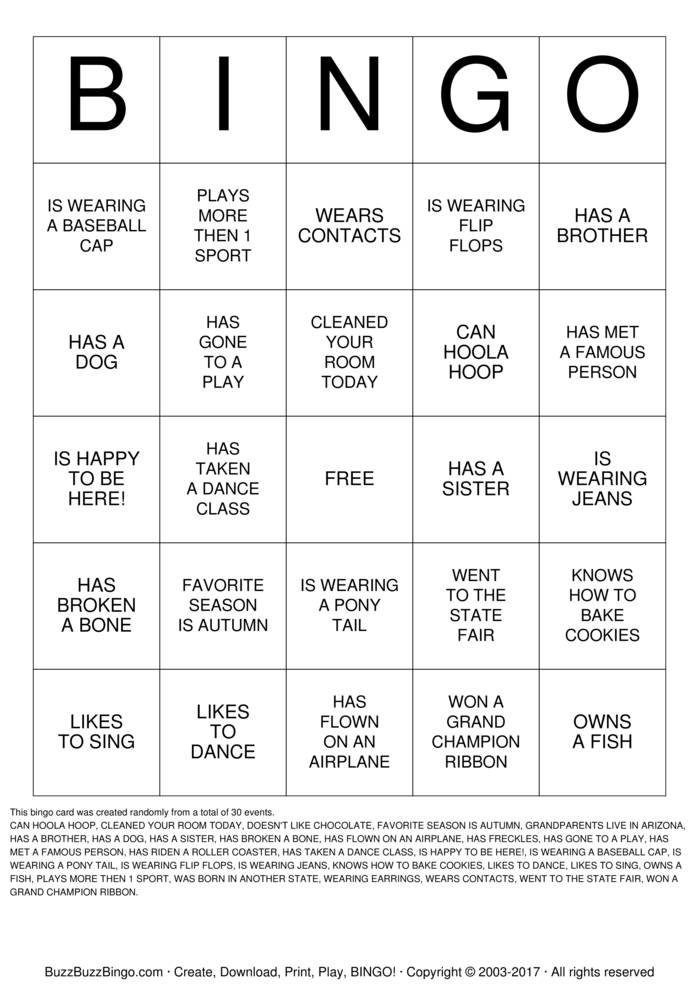 | B | I | N | G | O |
|---|---|---|---|---|
| IS WEARING A BASEBALL CAP | PLAYS MORE THEN 1 SPORT | WEARS CONTACTS | IS WEARING FLIP FLOPS | HAS A BROTHER |
| HAS A DOG | HAS GONE TO A PLAY | CLEANED YOUR ROOM TODAY | CAN HOOLA HOOP | HAS MET A FAMOUS PERSON |
| IS HAPPY TO BE HERE! | HAS TAKEN A DANCE CLASS | FREE | HAS A SISTER | IS WEARING JEANS |
| HAS BROKEN A BONE | FAVORITE SEASON IS AUTUMN | IS WEARING A PONY TAIL | WENT TO THE STATE FAIR | KNOWS HOW TO BAKE COOKIES |
| LIKES TO SING | LIKES TO DANCE | HAS FLOWN ON AN AIRPLANE | WON A GRAND CHAMPION RIBBON | OWNS A FISH |

This bingo card was created randomly from a total of 30 events.
CAN HOOLA HOOP, CLEANED YOUR ROOM TODAY, DOESN'T LIKE CHOCOLATE, FAVORITE SEASON IS AUTUMN, GRANDPARENTS LIVE IN ARIZONA, HAS A BROTHER, HAS A DOG, HAS A SISTER, HAS BROKEN A BONE, HAS FLOWN ON AN AIRPLANE, HAS FRECKLES, HAS GONE TO A PLAY, HAS MET A FAMOUS PERSON, HAS RIDEN A ROLLER COASTER, HAS TAKEN A DANCE CLASS, IS HAPPY TO BE HERE!, IS WEARING A BASEBALL CAP, IS WEARING A PONY TAIL, IS WEARING FLIP FLOPS, IS WEARING JEANS, KNOWS HOW TO BAKE COOKIES, LIKES TO DANCE, LIKES TO SING, OWNS A FISH, PLAYS MORE THEN 1 SPORT, WAS BORN IN ANOTHER STATE, WEARING EARRINGS, WEARS CONTACTS, WENT TO THE STATE FAIR, WON A GRAND CHAMPION RIBBON.

BuzzBuzzBingo.com · Create, Download, Print, Play, BINGO! · Copyright © 2003-2017 · All rights reserved